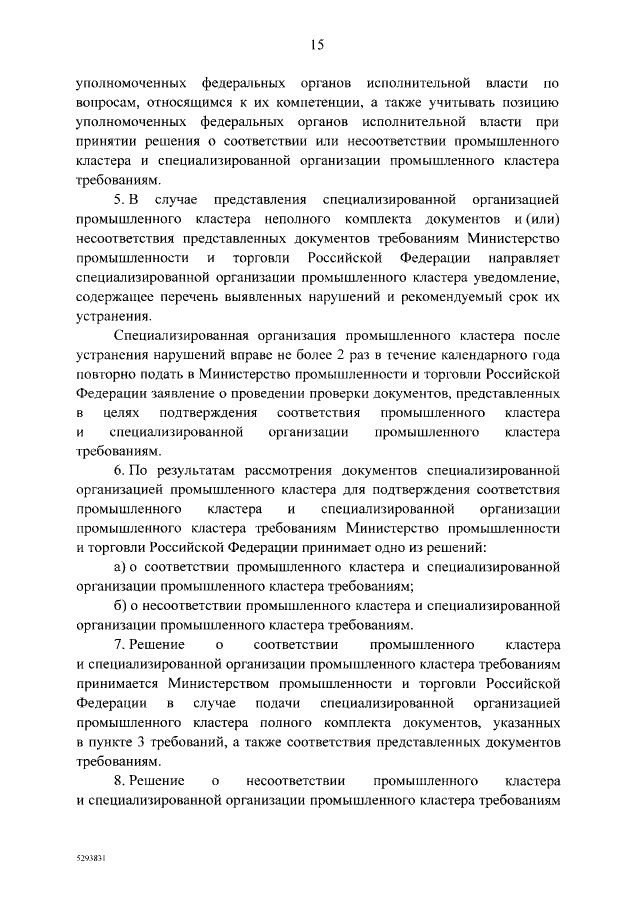 15

уполномоченных федеральных органов исполнительной власти по вопросам, относящимся к их компетенции, а также учитывать позицию уполномоченных федеральных органов исполнительной власти при принятии решения о соответствии или несоответствии промышленного кластера и специализированной организации промышленного кластера требованиям.

5. В случае представления специализированной организацией промышленного кластера неполного комплекта документов и (или) несоответствия представленных документов требованиям Министерство промышленности и торговли Российской Федерации направляет специализированной организации промышленного кластера уведомление, содержащее перечень выявленных нарушений и рекомендуемый срок их устранения.

Специализированная организация промышленного кластера после устранения нарушений вправе не более 2 раз в течение календарного года повторно подать в Министерство промышленности и торговли Российской Федерации заявление о проведении проверки документов, представленных в целях подтверждения соответствия промышленного кластера и специализированной организации промышленного кластера требованиям.

6. По результатам рассмотрения документов специализированной организацией промышленного кластера для подтверждения соответствия промышленного кластера и специализированной организации промышленного кластера требованиям Министерство промышленности и торговли Российской Федерации принимает одно из решений:

а) о соответствии промышленного кластера и специализированной организации промышленного кластера требованиям;

б) о несоответствии промышленного кластера и специализированной организации промышленного кластера требованиям.

7. Решение о соответствии промышленного кластера и специализированной организации промышленного кластера требованиям принимается Министерством промышленности и торговли Российской Федерации в случае подачи специализированной организацией промышленного кластера полного комплекта документов, указанных в пункте 3 требований, а также соответствия представленных документов требованиям.

8. Решение о несоответствии промышленного кластера и специализированной организации промышленного кластера требованиям

5293831